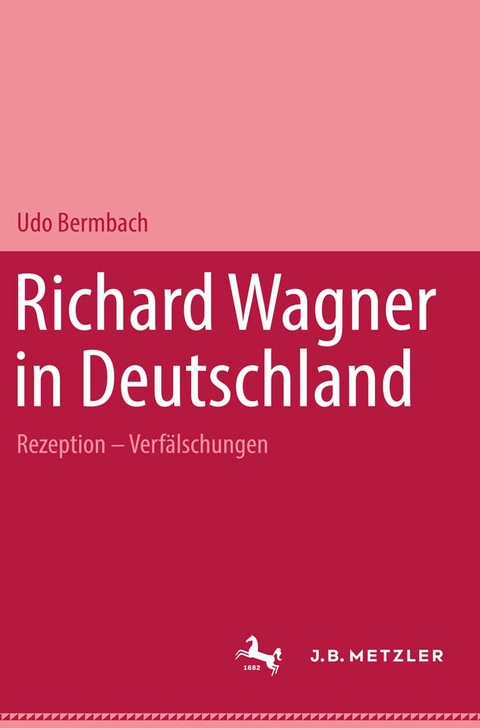 Udo Bermbach

Richard Wagner in Deutschland

Rezeption – Verfälschungen

1682

J.B. METZLER